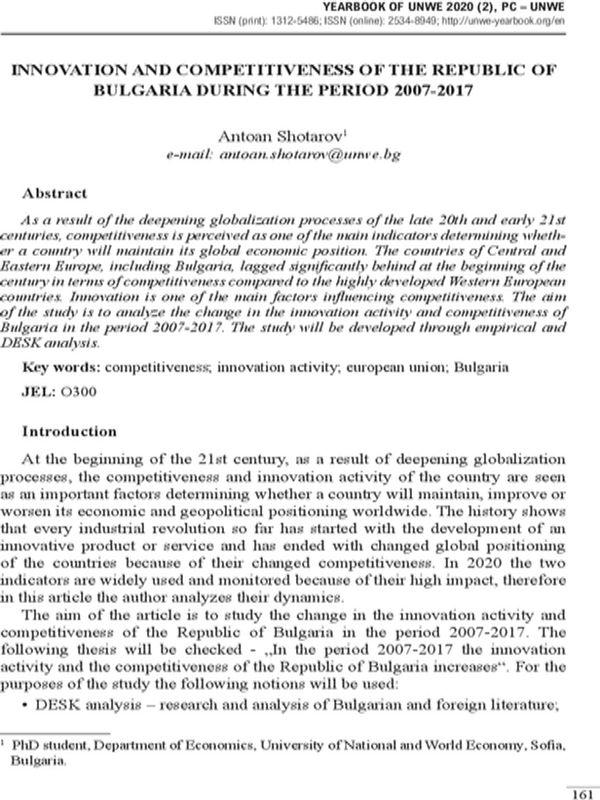 YEARBOOK OF UNWE 2020 (2), PC – UNWE
ISSN (print): 1312-5486; ISSN (online): 2534-8949; http://unwe-yearbook.org/en

INNOVATION AND COMPETITIVENESS OF THE REPUBLIC OF BULGARIA DURING THE PERIOD 2007-2017

Antoan Shotarov$^{1}$
e-mail: antoan.shotarov@unwe.bg

Abstract

As a result of the deepening globalization processes of the late 20th and early 21st centuries, competitiveness is perceived as one of the main indicators determining whether a country will maintain its global economic position. The countries of Central and Eastern Europe, including Bulgaria, lagged significantly behind at the beginning of the century in terms of competitiveness compared to the highly developed Western European countries. Innovation is one of the main factors influencing competitiveness. The aim of the study is to analyze the change in the innovation activity and competitiveness of Bulgaria in the period 2007-2017. The study will be developed through empirical and DESK analysis.

Key words: competitiveness; innovation activity; european union; Bulgaria

JEL: O300

Introduction

At the beginning of the 21st century, as a result of deepening globalization processes, the competitiveness and innovation activity of the country are seen as an important factors determining whether a country will maintain, improve or worsen its economic and geopolitical positioning worldwide. The history shows that every industrial revolution so far has started with the development of an innovative product or service and has ended with changed global positioning of the countries because of their changed competitiveness. In 2020 the two indicators are widely used and monitored because of their high impact, therefore in this article the author analyzes their dynamics.

The aim of the article is to study the change in the innovation activity and competitiveness of the Republic of Bulgaria in the period 2007-2017. The following thesis will be checked - „In the period 2007-2017 the innovation activity and the competitiveness of the Republic of Bulgaria increases“. For the purposes of the study the following notions will be used:

• DESK analysis – research and analysis of Bulgarian and foreign literature;

$^{1}$ PhD student, Department of Economics, University of National and World Economy, Sofia, Bulgaria.

161